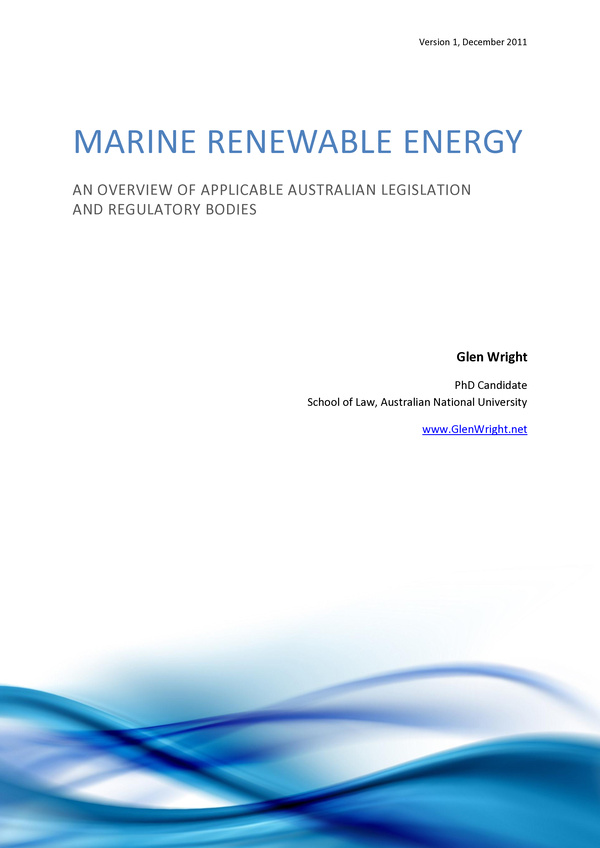 Version 1, December 2011

MARINE RENEWABLE ENERGY

AN OVERVIEW OF APPLICABLE AUSTRALIAN LEGISLATION AND REGULATORY BODIES

Glen Wright

PhD Candidate
School of Law, Australian National University

www.GlenWright.net